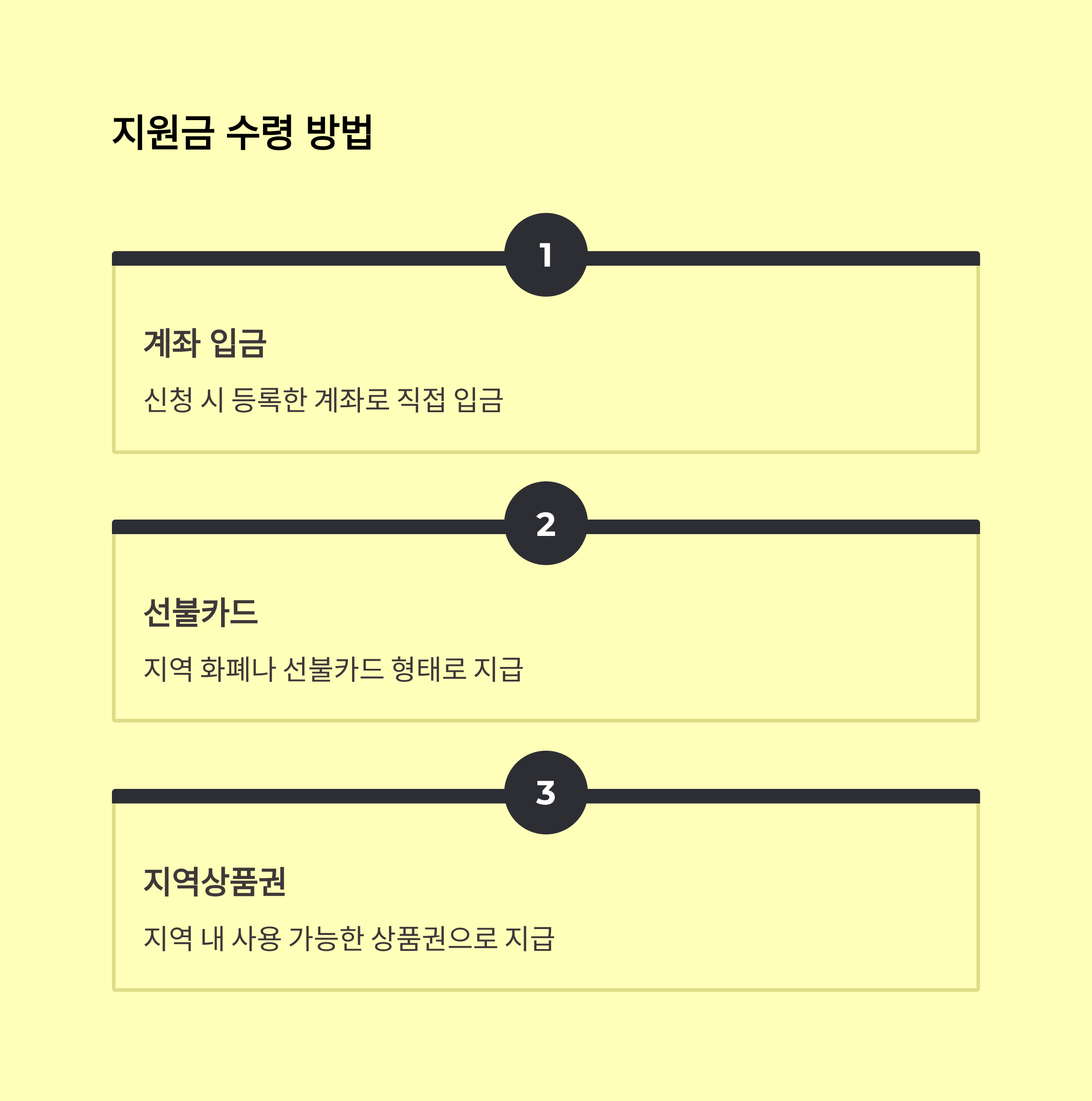 지원금 수령 방법

1

계좌 입금

신청 시 등록한 계좌로 직접 입금

2

선불카드

지역 화폐나 선불카드 형태로 지급

3

지역상품권

지역 내 사용 가능한 상품권으로 지급